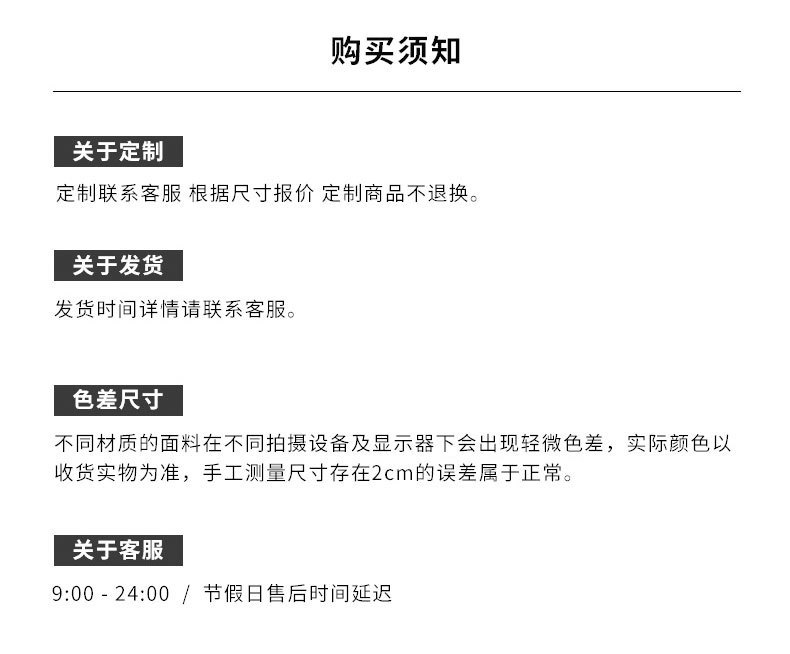 购买须知

关于定制

定制联系客服 根据尺寸报价 定制商品不退换。

关于发货

发货时间详情请联系客服。

色差尺寸

不同材质的面料在不同拍摄设备及显示器下会出现轻微色差，实际颜色以收货实物为准，手工测量尺寸存在2cm的误差属于正常。

关于客服

9:00 - 24:00 / 节假日售后时间延迟